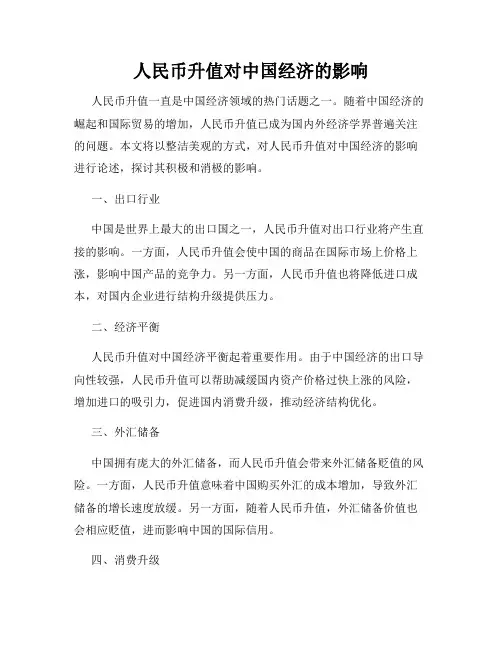 人民币升值对中国经济的影响

人民币升值一直是中国经济领域的热门话题之一。随着中国经济的崛起和国际贸易的增加，人民币升值已成为国内外经济学界普遍关注的问题。本文将以整洁美观的方式，对人民币升值对中国经济的影响进行论述，探讨其积极和消极的影响。

一、出口行业

中国是世界上最大的出口国之一，人民币升值对出口行业将产生直接的影响。一方面，人民币升值会使中国的商品在国际市场上价格上涨，影响中国产品的竞争力。另一方面，人民币升值也将降低进口成本，对国内企业进行结构升级提供压力。

二、经济平衡

人民币升值对中国经济平衡起着重要作用。由于中国经济的出口导向性较强，人民币升值可以帮助减缓国内资产价格过快上涨的风险，增加进口的吸引力，促进国内消费升级，推动经济结构优化。

三、外汇储备

中国拥有庞大的外汇储备，而人民币升值会带来外汇储备贬值的风险。一方面，人民币升值意味着中国购买外汇的成本增加，导致外汇储备的增长速度放缓。另一方面，随着人民币升值，外汇储备价值也会相应贬值，进而影响中国的国际信用。

四、消费升级